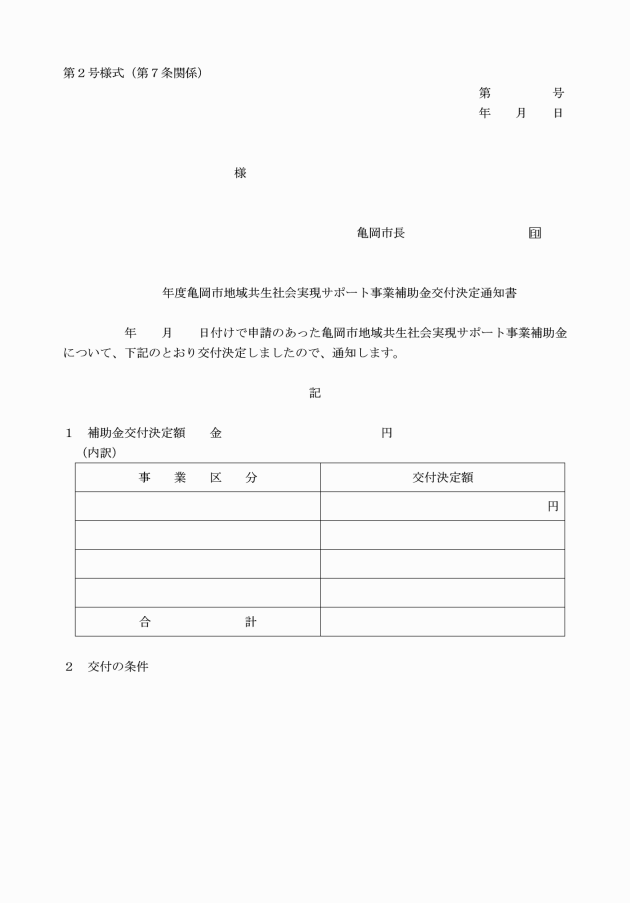 第２号様式（第７条関係）

第　　　号
年　　月　　日

様

亀岡市長　　　　　　　印

年度亀岡市地域共生社会実現サポート事業補助金交付決定通知書

年　　月　　日付けで申請のあった亀岡市地域共生社会実現サポート事業補助金について、下記のとおり交付決定しましたので、通知します。

記

１　補助金交付決定額　　金　　　　　　　　円
（内訳）

| 事　業　区　分 | 交付決定額 |
|---|---|
| | 円 |
| | |
| | |
| | |
| 合　　　計 | |

２　交付の条件